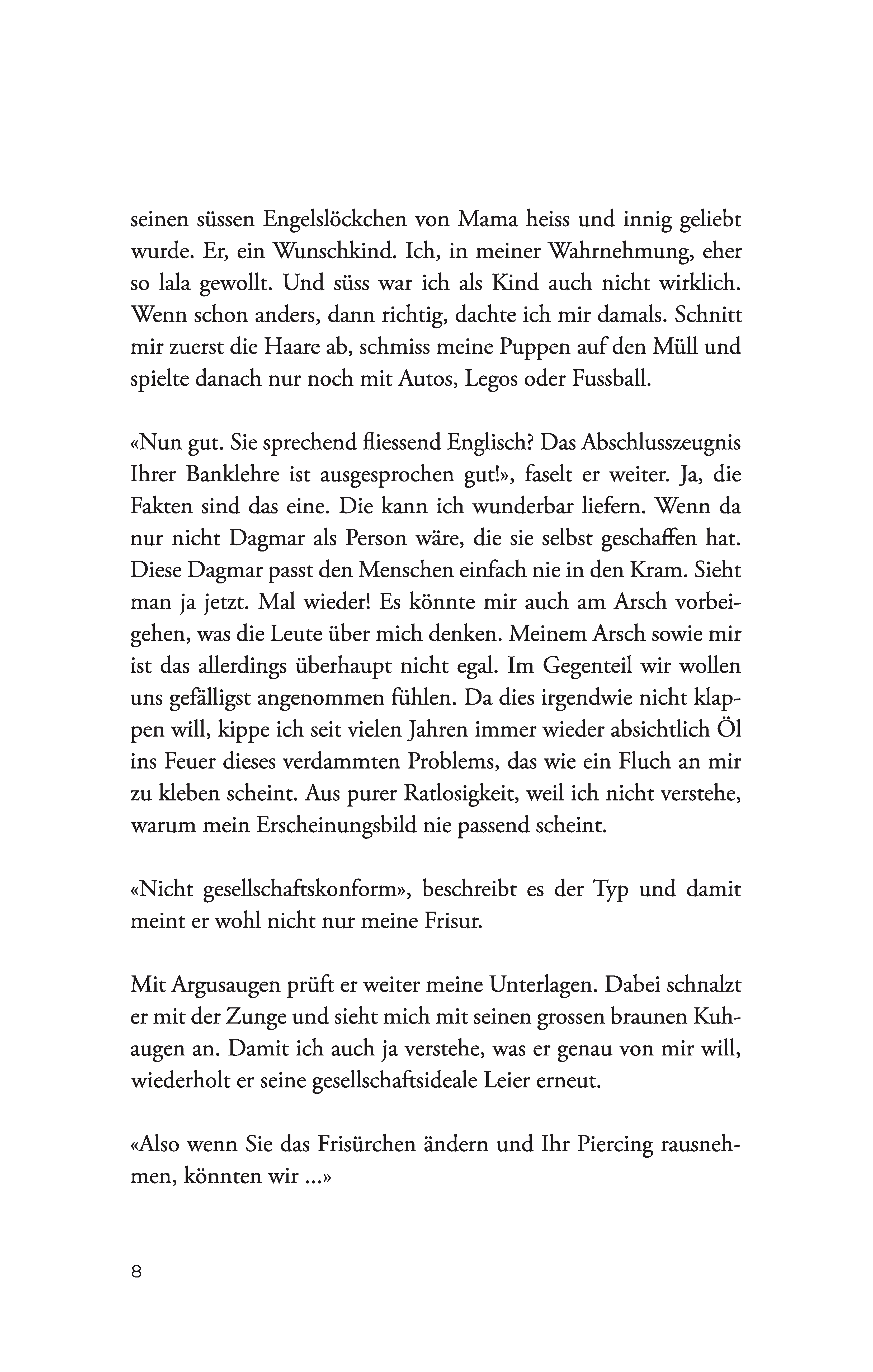 seinen süssen Engelslöckchen von Mama heiss und innig geliebt wurde. Er, ein Wunschkind. Ich, in meiner Wahrnehmung, eher so lala gewollt. Und süss war ich als Kind auch nicht wirklich. Wenn schon anders, dann richtig, dachte ich mir damals. Schnitt mir zuerst die Haare ab, schmiss meine Puppen auf den Müll und spielte danach nur noch mit Autos, Legos oder Fussball.

«Nun gut. Sie sprechend fliessend Englisch? Das Abschlusszeugnis Ihrer Banklehre ist ausgesprochen gut!», faselt er weiter. Ja, die Fakten sind das eine. Die kann ich wunderbar liefern. Wenn da nur nicht Dagmar als Person wäre, die sie selbst geschaffen hat. Diese Dagmar passt den Menschen einfach nie in den Kram. Sieht man ja jetzt. Mal wieder! Es könnte mir auch am Arsch vorbeigehen, was die Leute über mich denken. Meinem Arsch sowie mir ist das allerdings überhaupt nicht egal. Im Gegenteil wir wollen uns gefälligst angenommen fühlen. Da dies irgendwie nicht klappen will, kippe ich seit vielen Jahren immer wieder absichtlich Öl ins Feuer dieses verdammten Problems, das wie ein Fluch an mir zu kleben scheint. Aus purer Ratlosigkeit, weil ich nicht verstehe, warum mein Erscheinungsbild nie passend scheint.

«Nicht gesellschaftskonform», beschreibt es der Typ und damit meint er wohl nicht nur meine Frisur.

Mit Argusaugen prüft er weiter meine Unterlagen. Dabei schnalzt er mit der Zunge und sieht mich mit seinen grossen braunen Kuhaugen an. Damit ich auch ja verstehe, was er genau von mir will, wiederholt er seine gesellschaftsideale Leier erneut.

«Also wenn Sie das Frisürchen ändern und Ihr Piercing rausnehmen, könnten wir ...»

8